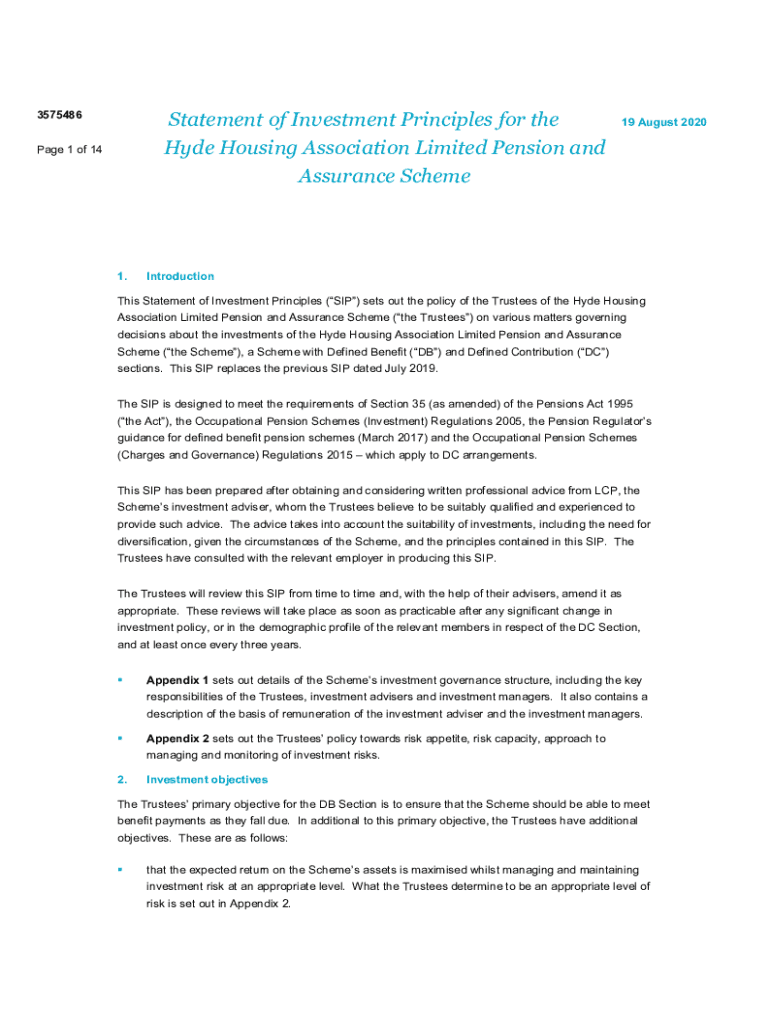 3575486

Page 1 of 14

Statement of Investment Principles for the Hyde Housing Association Limited Pension and Assurance Scheme

19 August 2020

1. Introduction

This Statement of Investment Principles ("SIP") sets out the policy of the Trustees of the Hyde Housing Association Limited Pension and Assurance Scheme ("the Trustees") on various matters governing decisions about the investments of the Hyde Housing Association Limited Pension and Assurance Scheme ("the Scheme"), a Scheme with Defined Benefit ("DB") and Defined Contribution ("DC") sections. This SIP replaces the previous SIP dated July 2019.

The SIP is designed to meet the requirements of Section 35 (as amended) of the Pensions Act 1995 ("the Act"), the Occupational Pension Schemes (Investment) Regulations 2005, the Pension Regulator's guidance for defined benefit pension schemes (March 2017) and the Occupational Pension Schemes (Charges and Governance) Regulations 2015 – which apply to DC arrangements.

This SIP has been prepared after obtaining and considering written professional advice from LCP, the Scheme's investment adviser, whom the Trustees believe to be suitably qualified and experienced to provide such advice. The advice takes into account the suitability of investments, including the need for diversification, given the circumstances of the Scheme, and the principles contained in this SIP. The Trustees have consulted with the relevant employer in producing this SIP.

The Trustees will review this SIP from time to time and, with the help of their advisers, amend it as appropriate. These reviews will take place as soon as practicable after any significant change in investment policy, or in the demographic profile of the relevant members in respect of the DC Section, and at least once every three years.

▪ Appendix 1 sets out details of the Scheme's investment governance structure, including the key responsibilities of the Trustees, investment advisers and investment managers. It also contains a description of the basis of remuneration of the investment adviser and the investment managers.

▪ Appendix 2 sets out the Trustees' policy towards risk appetite, risk capacity, approach to managing and monitoring of investment risks.

2. Investment objectives

The Trustees' primary objective for the DB Section is to ensure that the Scheme should be able to meet benefit payments as they fall due. In additional to this primary objective, the Trustees have additional objectives. These are as follows:

▪ that the expected return on the Scheme's assets is maximised whilst managing and maintaining investment risk at an appropriate level. What the Trustees determine to be an appropriate level of risk is set out in Appendix 2.